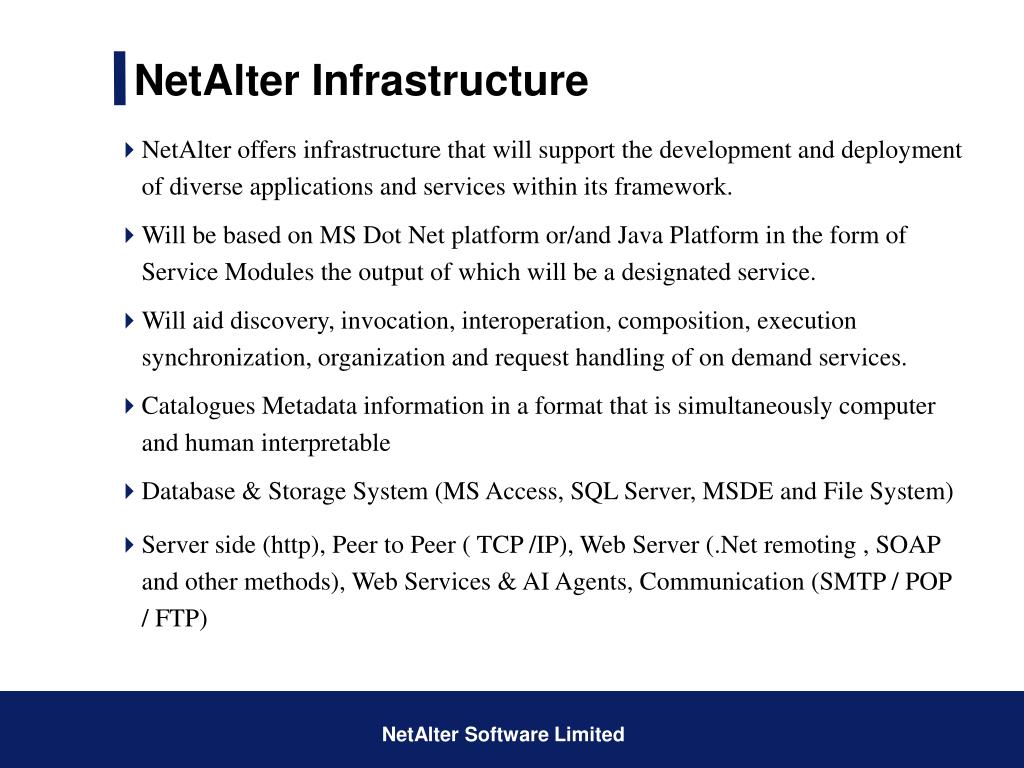 NetAlter Infrastructure

NetAlter offers infrastructure that will support the development and deployment of diverse applications and services within its framework.

Will be based on MS Dot Net platform or/and Java Platform in the form of Service Modules the output of which will be a designated service.

Will aid discovery, invocation, interoperation, composition, execution synchronization, organization and request handling of on demand services.

Catalogues Metadata information in a format that is simultaneously computer and human interpretable

Database & Storage System (MS Access, SQL Server, MSDE and File System)

Server side (http), Peer to Peer ( TCP /IP), Web Server (.Net remoting , SOAP and other methods), Web Services & AI Agents, Communication (SMTP / POP / FTP)

NetAlter Software Limited